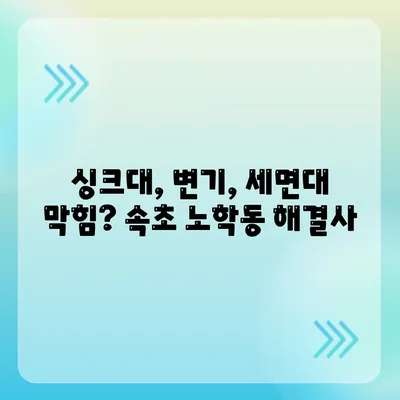 싱크대, 변기, 세면대 막힘? 속초 노학동 해결사